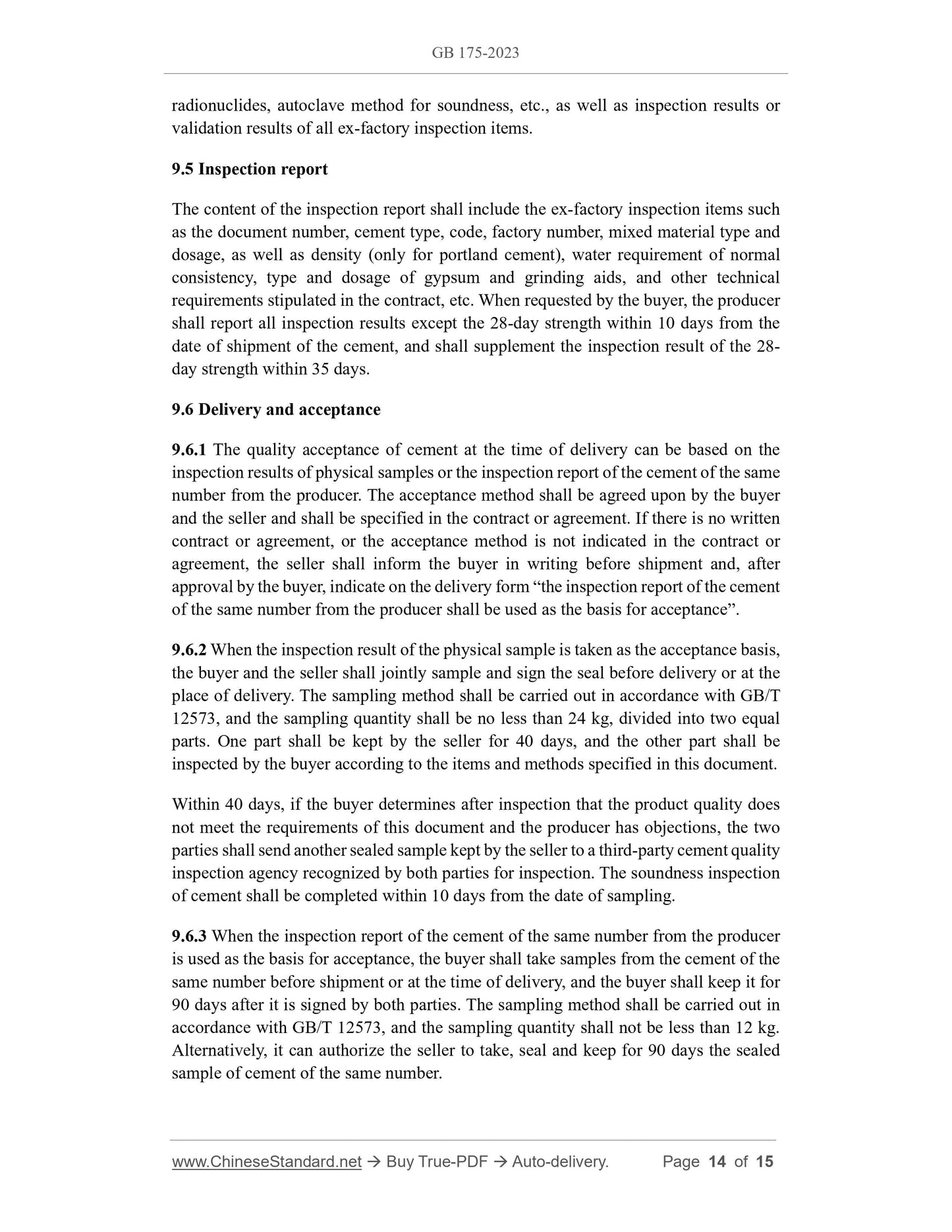 GB 175-2023

radionuclides, autoclave method for soundness, etc., as well as inspection results or validation results of all ex-factory inspection items.

9.5 Inspection report

The content of the inspection report shall include the ex-factory inspection items such as the document number, cement type, code, factory number, mixed material type and dosage, as well as density (only for portland cement), water requirement of normal consistency, type and dosage of gypsum and grinding aids, and other technical requirements stipulated in the contract, etc. When requested by the buyer, the producer shall report all inspection results except the 28-day strength within 10 days from the date of shipment of the cement, and shall supplement the inspection result of the 28-day strength within 35 days.

9.6 Delivery and acceptance

9.6.1 The quality acceptance of cement at the time of delivery can be based on the inspection results of physical samples or the inspection report of the cement of the same number from the producer. The acceptance method shall be agreed upon by the buyer and the seller and shall be specified in the contract or agreement. If there is no written contract or agreement, or the acceptance method is not indicated in the contract or agreement, the seller shall inform the buyer in writing before shipment and, after approval by the buyer, indicate on the delivery form “the inspection report of the cement of the same number from the producer shall be used as the basis for acceptance”.

9.6.2 When the inspection result of the physical sample is taken as the acceptance basis, the buyer and the seller shall jointly sample and sign the seal before delivery or at the place of delivery. The sampling method shall be carried out in accordance with GB/T 12573, and the sampling quantity shall be no less than 24 kg, divided into two equal parts. One part shall be kept by the seller for 40 days, and the other part shall be inspected by the buyer according to the items and methods specified in this document.

Within 40 days, if the buyer determines after inspection that the product quality does not meet the requirements of this document and the producer has objections, the two parties shall send another sealed sample kept by the seller to a third-party cement quality inspection agency recognized by both parties for inspection. The soundness inspection of cement shall be completed within 10 days from the date of sampling.

9.6.3 When the inspection report of the cement of the same number from the producer is used as the basis for acceptance, the buyer shall take samples from the cement of the same number before shipment or at the time of delivery, and the buyer shall keep it for 90 days after it is signed by both parties. The sampling method shall be carried out in accordance with GB/T 12573, and the sampling quantity shall not be less than 12 kg. Alternatively, it can authorize the seller to take, seal and keep for 90 days the sealed sample of cement of the same number.

www.ChineseStandard.net → Buy True-PDF → Auto-delivery. Page 14 of 15